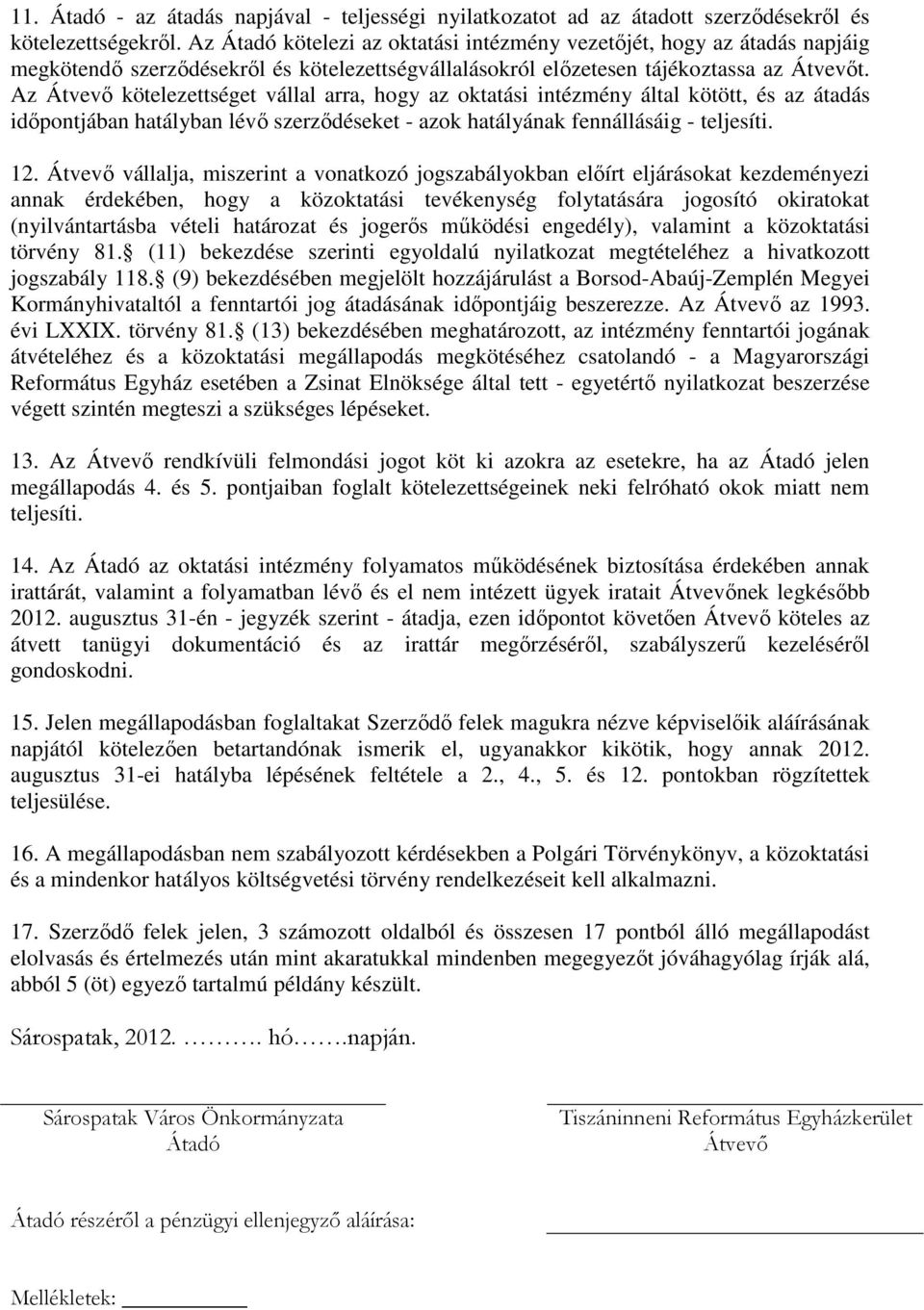 11. Átadó - az átadás napjával - teljességi nyilatkozatot ad az átadott szerződésekről és kötelezettségekről. Az Átadó kötelezi az oktatási intézmény vezetőjét, hogy az átadás napjáig megkötendő szerződésekről és kötelezettségvállalásokról előzetesen tájékoztassa az Átvevőt. Az Átvevő kötelezettséget vállal arra, hogy az oktatási intézmény által kötött, és az átadás időpontjában hatályban lévő szerződéseket - azok hatályának fennállásáig - teljesíti.

12. Átvevő vállalja, miszerint a vonatkozó jogszabályokban előírt eljárásokat kezdeményezi annak érdekében, hogy a közoktatási tevékenység folytatására jogosító okiratokat (nyilvántartásba vételi határozat és jogerős működési engedély), valamint a közoktatási törvény 81. (11) bekezdése szerinti egyoldalú nyilatkozat megtételéhez a hivatkozott jogszabály 118. (9) bekezdésében megjelölt hozzájárulást a Borsod-Abaúj-Zemplén Megyei Kormányhivataltól a fenntartói jog átadásának időpontjáig beszerezze. Az Átvevő az 1993. évi LXXIX. törvény 81. (13) bekezdésében meghatározott, az intézmény fenntartói jogának átvételéhez és a közoktatási megállapodás megkötéséhez csatolandó - a Magyarországi Református Egyház esetében a Zsinat Elnöksége által tett - egyetértő nyilatkozat beszerzése végett szintén megteszi a szükséges lépéseket.

13. Az Átvevő rendkívüli felmondási jogot köt ki azokra az esetekre, ha az Átadó jelen megállapodás 4. és 5. pontjaiban foglalt kötelezettségeinek neki felróható okok miatt nem teljesíti.

14. Az Átadó az oktatási intézmény folyamatos működésének biztosítása érdekében annak irattárát, valamint a folyamatban lévő és el nem intézett ügyek iratait Átvevőnek legkésőbb 2012. augusztus 31-én - jegyzék szerint - átadja, ezen időpontot követően Átvevő köteles az átvett tanügyi dokumentáció és az irattár megőrzéséről, szabályszerű kezeléséről gondoskodni.

15. Jelen megállapodásban foglaltakat Szerződő felek magukra nézve képviselőik aláírásának napjától kötelezően betartandónak ismerik el, ugyanakkor kikötik, hogy annak 2012. augusztus 31-ei hatályba lépésének feltétele a 2., 4., 5. és 12. pontokban rögzítettek teljesülése.

16. A megállapodásban nem szabályozott kérdésekben a Polgári Törvénykönyv, a közoktatási és a mindenkor hatályos költségvetési törvény rendelkezéseit kell alkalmazni.

17. Szerződő felek jelen, 3 számozott oldalból és összesen 17 pontból álló megállapodást elolvasás és értelmezés után mint akaratukkal mindenben megegyezőt jóváhagyólag írják alá, abból 5 (öt) egyező tartalmú példány készült.

Sárospatak, 2012. ………. hó…….napján.

Sárospatak Város Önkormányzata
Átadó

Tiszáninneni Református Egyházkerület
Átvevő

Átadó részéről a pénzügyi ellenjegyző aláírása:

Mellékletek: